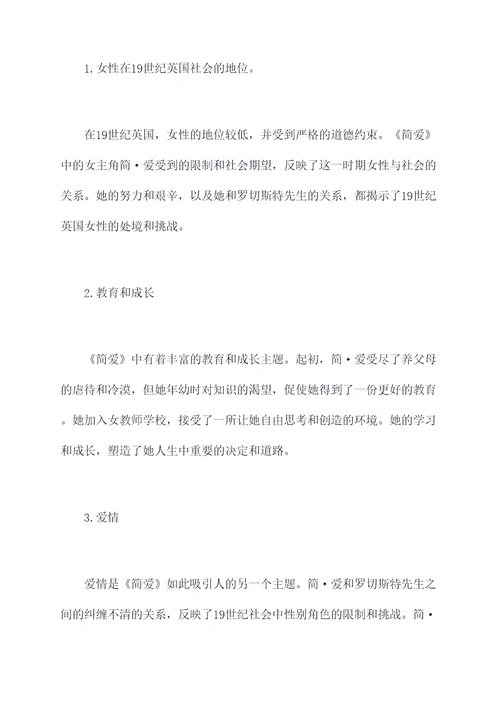 1. 女性在19世纪英国社会的地位。

在19世纪英国，女性的地位较低，并受到严格的道德约束。《简爱》中的女主角简·爱受到的限制和社会期望，反映了这一时期女性与社会的关系。她的努力和艰辛，以及她和罗切斯特先生的关系，都揭示了19世纪英国女性的处境和挑战。

2. 教育和成长

《简爱》中有着丰富的教育和成长主题。起初，简·爱受尽了养父母的虐待和冷漠，但她年幼时对知识的渴望，促使她得到了一份更好的教育。她加入女教师学校，接受了一所让她自由思考和创造的环境。她的学习和成长，塑造了她人生中重要的决定和道路。

3. 爱情

爱情是《简爱》如此吸引人的另一个主题。简·爱和罗切斯特先生之间的纠缠不清的关系，反映了19世纪社会中性别角色的限制和挑战。简·